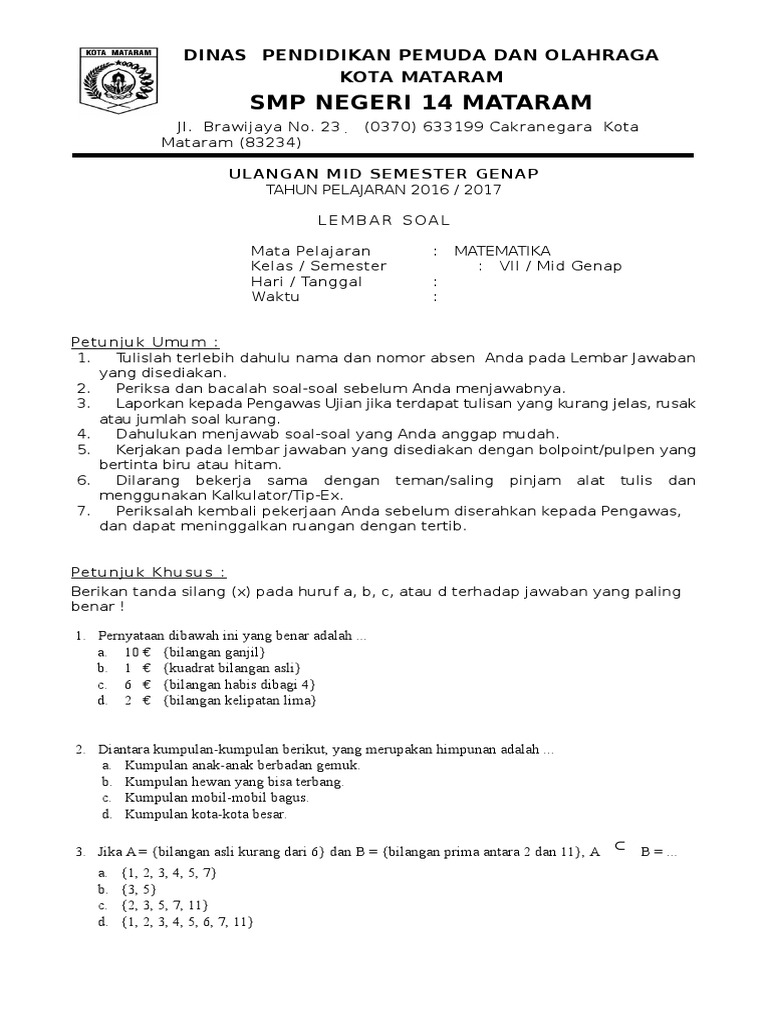 KOTA MATARAM

DINAS PENDIDIKAN PEMUDA DAN OLAHRAGA
KOTA MATARAM
SMP NEGERI 14 MATARAM
Jl. Brawijaya No. 23 . (0370) 633199 Cakranegara Kota Mataram (83234)

ULANGAN MID SEMESTER GENAP
TAHUN PELAJARAN 2016 / 2017

LEMBAR SOAL

Mata Pelajaran : MATEMATIKA
Kelas / Semester : VII / Mid Genap
Hari / Tanggal :
Waktu :

Petunjuk Umum :
1. Tulislah terlebih dahulu nama dan nomor absen Anda pada Lembar Jawaban yang disediakan.
2. Periksa dan bacalah soal-soal sebelum Anda menjawabnya.
3. Laporkan kepada Pengawas Ujian jika terdapat tulisan yang kurang jelas, rusak atau jumlah soal kurang.
4. Dahulukan menjawab soal-soal yang Anda anggap mudah.
5. Kerjakan pada lembar jawaban yang disediakan dengan bolpoint/pulpen yang bertinta biru atau hitam.
6. Dilarang bekerja sama dengan teman/saling pinjam alat tulis dan menggunakan Kalkulator/Tip-Ex.
7. Periksalah kembali pekerjaan Anda sebelum diserahkan kepada Pengawas, dan dapat meninggalkan ruangan dengan tertib.

Petunjuk Khusus :
Berikan tanda silang (x) pada huruf a, b, c, atau d terhadap jawaban yang paling benar !

1. Pernyataan dibawah ini yang benar adalah ...
a. 10 € {bilangan ganjil}
b. 1 € {kuadrat bilangan asli}
c. 6 € {bilangan habis dibagi 4}
d. 2 € {bilangan kelipatan lima}

2. Diantara kumpulan-kumpulan berikut, yang merupakan himpunan adalah ...
a. Kumpulan anak-anak berbadan gemuk.
b. Kumpulan hewan yang bisa terbang.
c. Kumpulan mobil-mobil bagus.
d. Kumpulan kota-kota besar.

3. Jika A = {bilangan asli kurang dari 6} dan B = {bilangan prima antara 2 dan 11}, A $\subset$ B = ...
a. {1, 2, 3, 4, 5, 7}
b. {3, 5}
c. {2, 3, 5, 7, 11}
d. {1, 2, 3, 4, 5, 6, 7, 11}